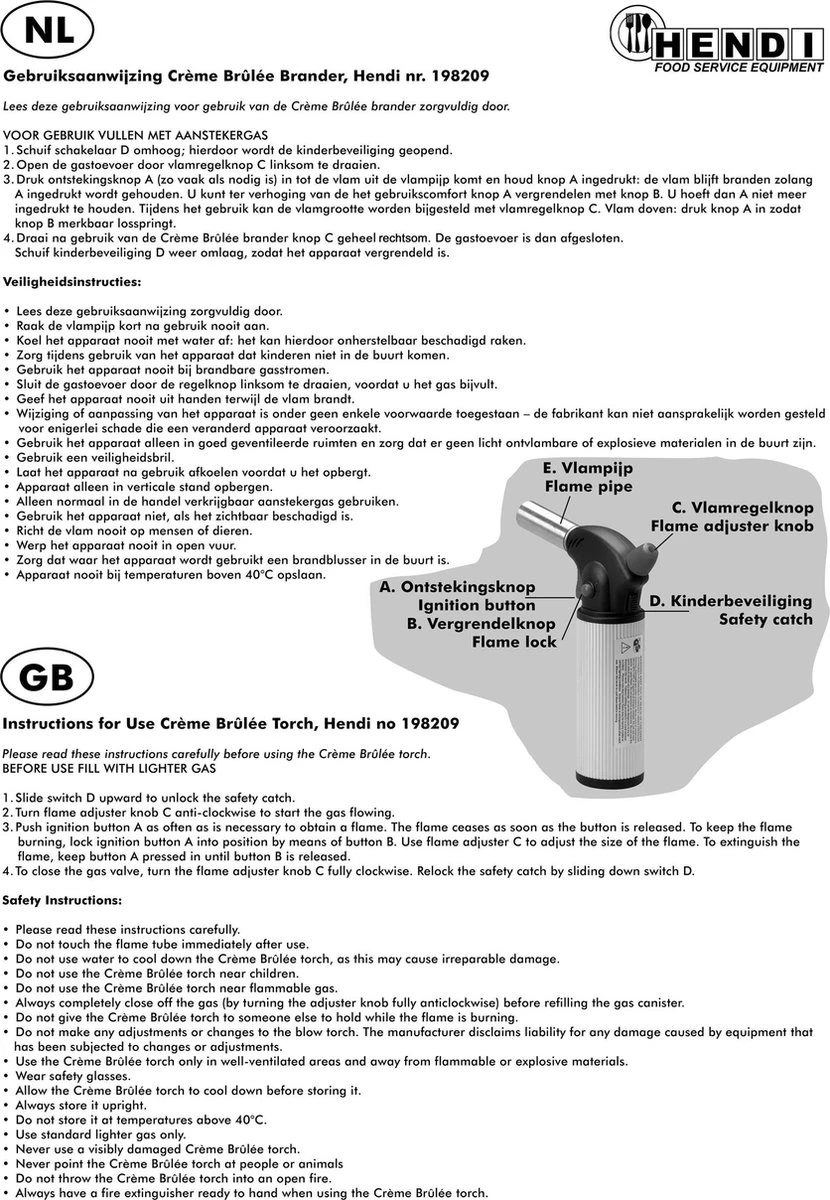 NL

HENDI
FOOD SERVICE EQUIPMENT

Gebruiksaanwijzing Crème Brûlée Brander, Hendi nr. 198209

Lees deze gebruiksaanwijzing voor gebruik van de Crème Brûlée brander zorgvuldig door.

VOOR GEBRUIK VULLEN MET AANSTEKERGAS
1. Schuif schakelaar D omhoog; hierdoor wordt de kinderbeveiliging geopend.
2. Open de gastoevoer door vlamregelknop C linksom te draaien.
3. Druk ontstekingsknop A (zo vaak als nodig is) in tot de vlam uit de vlampijp komt en houd knop A ingedrukt: de vlam blijft branden zolang A ingedrukt wordt gehouden. U kunt ter verhoging van de het gebruikscomfort knop A vergrendelen met knop B. U hoeft dan A niet meer ingedrukt te houden. Tijdens het gebruik kan de vlamgrootte worden bijgesteld met vlamregelknop C. Vlam doven: druk knop A in zodat knop B merkbaar losspringt.
4. Draai na gebruik van de Crème Brûlée brander knop C geheel rechtsom. De gastoevoer is dan afgesloten. Schuif kinderbeveiliging D weer omlaag, zodat het apparaat vergrendeld is.

Veiligheidsinstructies:

• Lees deze gebruiksaanwijzing zorgvuldig door.
• Raak de vlampijp kort na gebruik nooit aan.
• Koel het apparaat nooit met water af: het kan hierdoor onherstelbaar beschadigd raken.
• Zorg tijdens gebruik van het apparaat dat kinderen niet in de buurt komen.
• Gebruik het apparaat nooit bij brandbare gasstromen.
• Sluit de gastoevoer door de regelknop linksom te draaien, voordat u het gas bijvult.
• Geef het apparaat nooit uit handen terwijl de vlam brandt.
• Wijziging of aanpassing van het apparaat is onder geen enkele voorwaarde toegestaan – de fabrikant kan niet aansprakelijk worden gesteld voor enigerlei schade die een veranderd apparaat veroorzaakt.
• Gebruik het apparaat alleen in goed geventileerde ruimten en zorg dat er geen licht ontvlambare of explosieve materialen in de buurt zijn.
• Gebruik een veiligheidsbril.
• Laat het apparaat na gebruik afkoelen voordat u het opbergt.
• Apparaat alleen in verticale stand opbergen.
• Alleen normaal in de handel verkrijgbaar aanstekergas gebruiken.
• Gebruik het apparaat niet, als het zichtbaar beschadigd is.
• Richt de vlam nooit op mensen of dieren.
• Werp het apparaat nooit in open vuur.
• Zorg dat waar het apparaat wordt gebruikt een brandblusser in de buurt is.
• Apparaat nooit bij temperaturen boven 40°C opslaan.

E. Vlampijp
Flame pipe
C. Vlamregelknop
Flame adjuster knob
A. Ontstekingsknop
Ignition button
B. Vergrendelknop
Flame lock
D. Kinderbeveiliging
Safety catch

GB

Instructions for Use Crème Brûlée Torch, Hendi no 198209

Please read these instructions carefully before using the Crème Brûlée torch.
BEFORE USE FILL WITH LIGHTER GAS

1. Slide switch D upward to unlock the safety catch.
2. Turn flame adjuster knob C anti-clockwise to start the gas flowing.
3. Push ignition button A as often as is necessary to obtain a flame. The flame ceases as soon as the button is released. To keep the flame burning, lock ignition button A into position by means of button B. Use flame adjuster C to adjust the size of the flame. To extinguish the flame, keep button A pressed in until button B is released.
4. To close the gas valve, turn the flame adjuster knob C fully clockwise. Relock the safety catch by sliding down switch D.

Safety Instructions:

• Please read these instructions carefully.
• Do not touch the flame tube immediately after use.
• Do not use water to cool down the Crème Brûlée torch, as this may cause irreparable damage.
• Do not use the Crème Brûlée torch near children.
• Do not use the Crème Brûlée torch near flammable gas.
• Always completely close off the gas (by turning the adjuster knob fully anticlockwise) before refilling the gas canister.
• Do not give the Crème Brûlée torch to someone else to hold while the flame is burning.
• Do not make any adjustments or changes to the blow torch. The manufacturer disclaims liability for any damage caused by equipment that has been subjected to changes or adjustments.
• Use the Crème Brûlée torch only in well-ventilated areas and away from flammable or explosive materials.
• Wear safety glasses.
• Allow the Crème Brûlée torch to cool down before storing it.
• Always store it upright.
• Do not store it at temperatures above 40°C.
• Use standard lighter gas only.
• Never use a visibly damaged Crème Brûlée torch.
• Never point the Crème Brûlée torch at people or animals
• Do not throw the Crème Brûlée torch into an open fire.
• Always have a fire extinguisher ready to hand when using the Crème Brûlée torch.